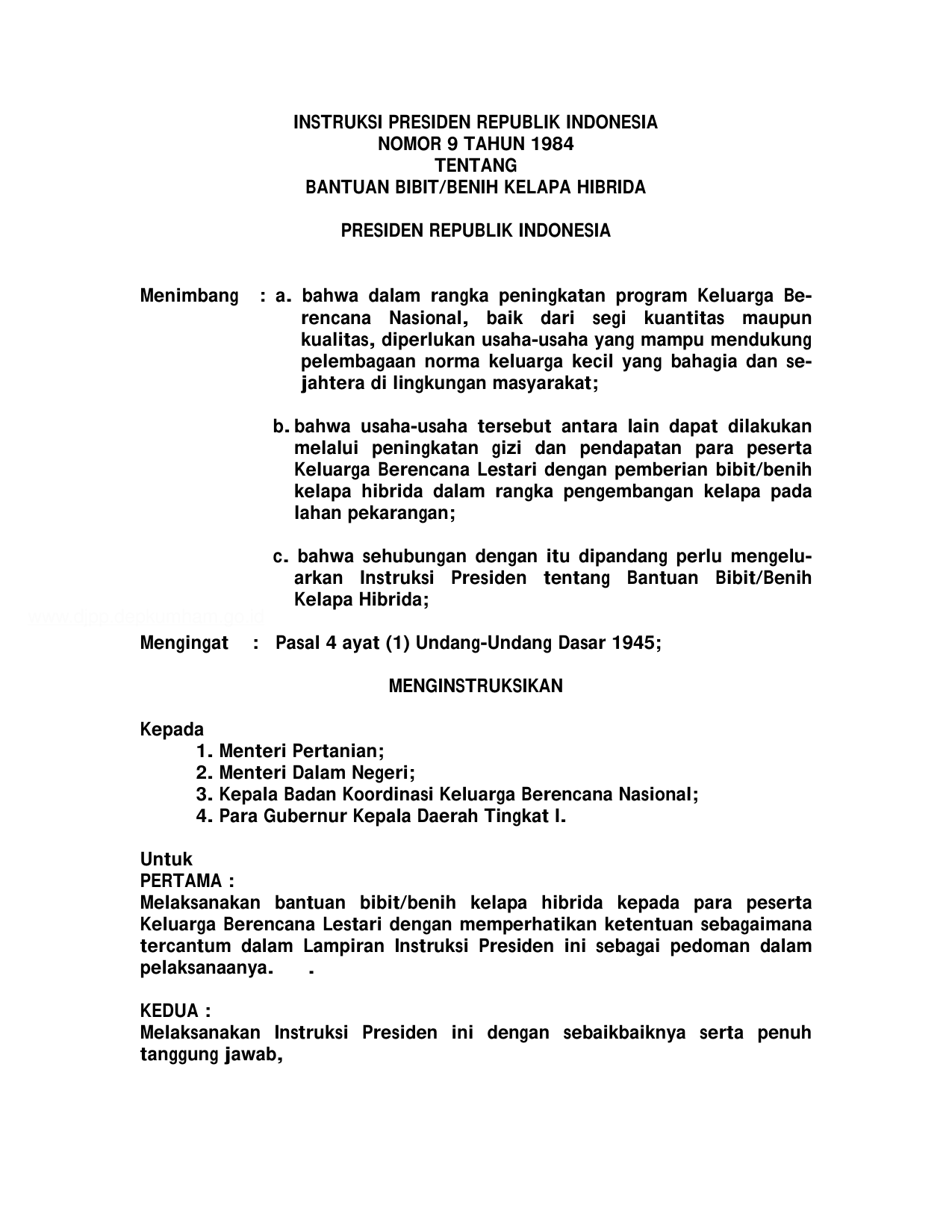 INSTRUKSI PRESIDEN REPUBLIK INDONESIA
NOMOR 9 TAHUN 1984
TENTANG
BANTUAN BIBIT/BENIH KELAPA HIBRIDA

PRESIDEN REPUBLIK INDONESIA

Menimbang : a. bahwa dalam rangka peningkatan program Keluarga Berencana Nasional, baik dari segi kuantitas maupun kualitas, diperlukan usaha-usaha yang mampu mendukung pelembagaan norma keluarga kecil yang bahagia dan sejahtera di lingkungan masyarakat;

b. bahwa usaha-usaha tersebut antara lain dapat dilakukan melalui peningkatan gizi dan pendapatan para peserta Keluarga Berencana Lestari dengan pemberian bibit/benih kelapa hibrida dalam rangka pengembangan kelapa pada lahan pekarangan;

c. bahwa sehubungan dengan itu dipandang perlu mengeluarkan Instruksi Presiden tentang Bantuan Bibit/Benih Kelapa Hibrida;

www.djpp.depkumham.go.id

Mengingat : Pasal 4 ayat (1) Undang-Undang Dasar 1945;

MENGINSTRUKSIKAN

Kepada
1. Menteri Pertanian;
2. Menteri Dalam Negeri;
3. Kepala Badan Koordinasi Keluarga Berencana Nasional;
4. Para Gubernur Kepala Daerah Tingkat I.

Untuk
PERTAMA :
Melaksanakan bantuan bibit/benih kelapa hibrida kepada para peserta Keluarga Berencana Lestari dengan memperhatikan ketentuan sebagaimana tercantum dalam Lampiran Instruksi Presiden ini sebagai pedoman dalam pelaksanaanya. .

KEDUA :
Melaksanakan Instruksi Presiden ini dengan sebaikbaiknya serta penuh tanggung jawab,